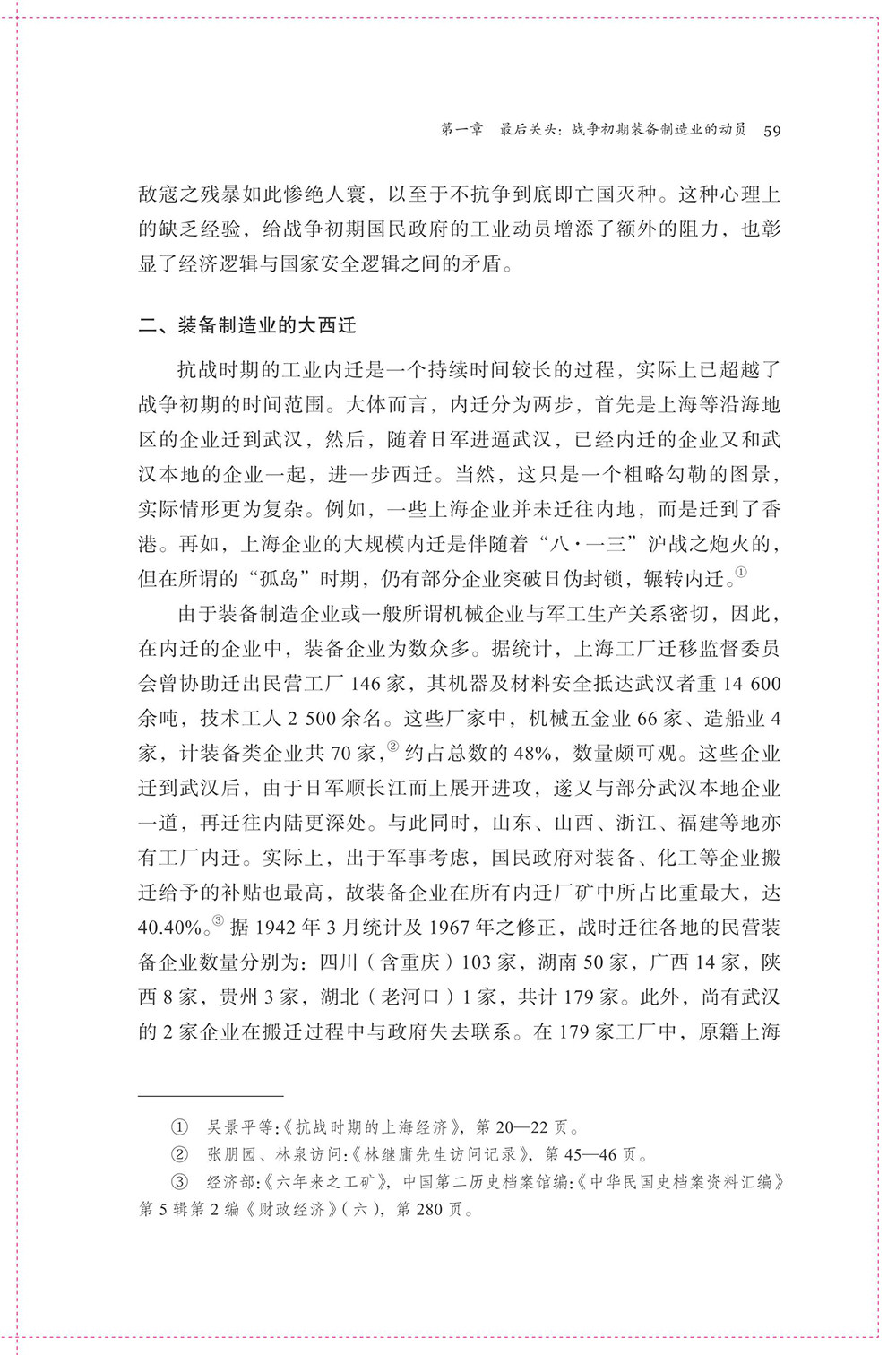 第一章 最后关头：战争初期装备制造业的动员 59

敌寇之残暴如此惨绝人寰，以至于不抗争到底即亡国灭种。这种心理上的缺乏经验，给战争初期国民政府的工业动员增添了额外的阻力，也彰显了经济逻辑与国家安全逻辑之间的矛盾。

二、装备制造业的大西迁

抗战时期的工业内迁是一个持续时间较长的过程，实际上已超越了战争初期的时间范围。大体而言，内迁分为两步，首先是上海等沿海地区的企业迁到武汉，然后，随着日军进逼武汉，已经内迁的企业又和武汉本地的企业一起，进一步西迁。当然，这只是一个粗略勾勒的图景，实际情形更为复杂。例如，一些上海企业并未迁往内地，而是迁到了香港。再如，上海企业的大规模内迁是伴随着“八·一三”沪战之炮火的，但在所谓的“孤岛”时期，仍有部分企业突破日伪封锁，辗转内迁。$^{①}$

由于装备制造企业或一般所谓机械企业与军工生产关系密切，因此，在内迁的企业中，装备企业为数众多。据统计，上海工厂迁移监督委员会曾协助迁出民营工厂146家，其机器及材料安全抵达武汉者重14 600余吨，技术工人2 500余名。这些厂家中，机械五金业66家、造船业4家，计装备类企业共70家，$^{②}$约占总数的48%，数量颇可观。这些企业迁到武汉后，由于日军顺长江而上展开进攻，遂又与部分武汉本地企业一道，再迁往内陆更深处。与此同时，山东、山西、浙江、福建等地亦有工厂内迁。实际上，出于军事考虑，国民政府对装备、化工等企业搬迁给予的补贴也最高，故装备企业在所有内迁厂矿中所占比重最大，达40.40%。$^{③}$据1942年3月统计及1967年之修正，战时迁往各地的民营装备企业数量分别为：四川（含重庆）103家，湖南50家，广西14家，陕西8家，贵州3家，湖北（老河口）1家，共计179家。此外，尚有武汉的2家企业在搬迁过程中与政府失去联系。在179家工厂中，原籍上海

① 吴景平等:《抗战时期的上海经济》，第20—22页。

② 张朋园、林泉访问:《林继庸先生访问记录》，第45—46页。

③ 经济部:《六年来之工矿》，中国第二历史档案馆编:《中华民国史档案资料汇编》第5辑第2编《财政经济》(六)，第280页。